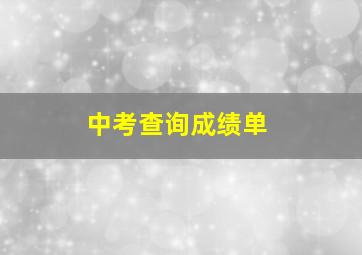 中考查询成绩单